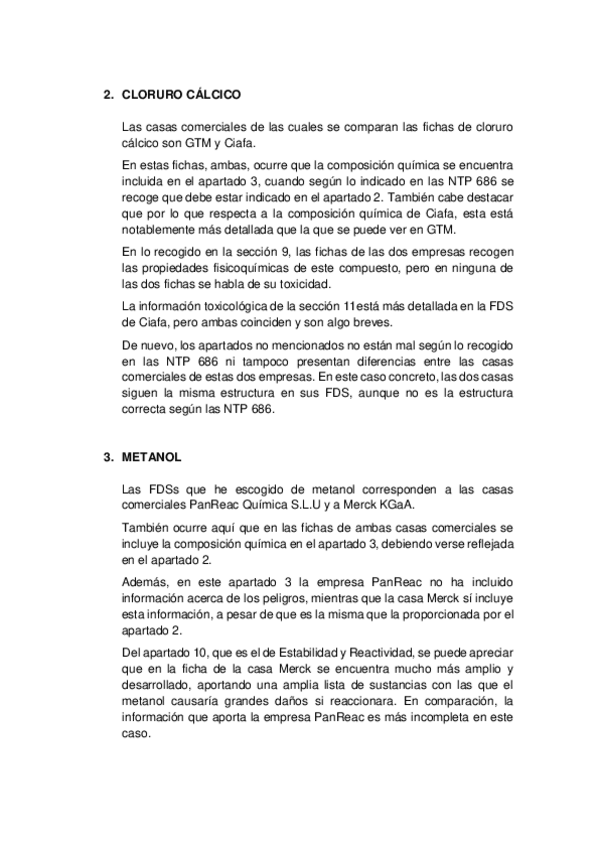 2. CLORURO CÁLCICO

Las casas comerciales de las cuales se comparan las fichas de cloruro cálcico son GTM y Ciafa.

En estas fichas, ambas, ocurre que la composición química se encuentra incluida en el apartado 3, cuando según lo indicado en las NTP 686 se recoge que debe estar indicado en el apartado 2. También cabe destacar que por lo que respecta a la composición química de Ciafa, esta está notablemente más detallada que la que se puede ver en GTM.

En lo recogido en la sección 9, las fichas de las dos empresas recogen las propiedades fisicoquímicas de este compuesto, pero en ninguna de las dos fichas se habla de su toxicidad.

La información toxicológica de la sección 11está más detallada en la FDS de Ciafa, pero ambas coinciden y son algo breves.

De nuevo, los apartados no mencionados no están mal según lo recogido en las NTP 686 ni tampoco presentan diferencias entre las casas comerciales de estas dos empresas. En este caso concreto, las dos casas siguen la misma estructura en sus FDS, aunque no es la estructura correcta según las NTP 686.

3. METANOL

Las FDSs que he escogido de metanol corresponden a las casas comerciales PanReac Química S.L.U y a Merck KGaA.

También ocurre aquí que en las fichas de ambas casas comerciales se incluye la composición química en el apartado 3, debiendo verse reflejada en el apartado 2.

Además, en este apartado 3 la empresa PanReac no ha incluido información acerca de los peligros, mientras que la casa Merck sí incluye esta información, a pesar de que es la misma que la proporcionada por el apartado 2.

Del apartado 10, que es el de Estabilidad y Reactividad, se puede apreciar que en la ficha de la casa Merck se encuentra mucho más amplio y desarrollado, aportando una amplia lista de sustancias con las que el metanol causaría grandes daños si reaccionara. En comparación, la información que aporta la empresa PanReac es más incompleta en este caso.